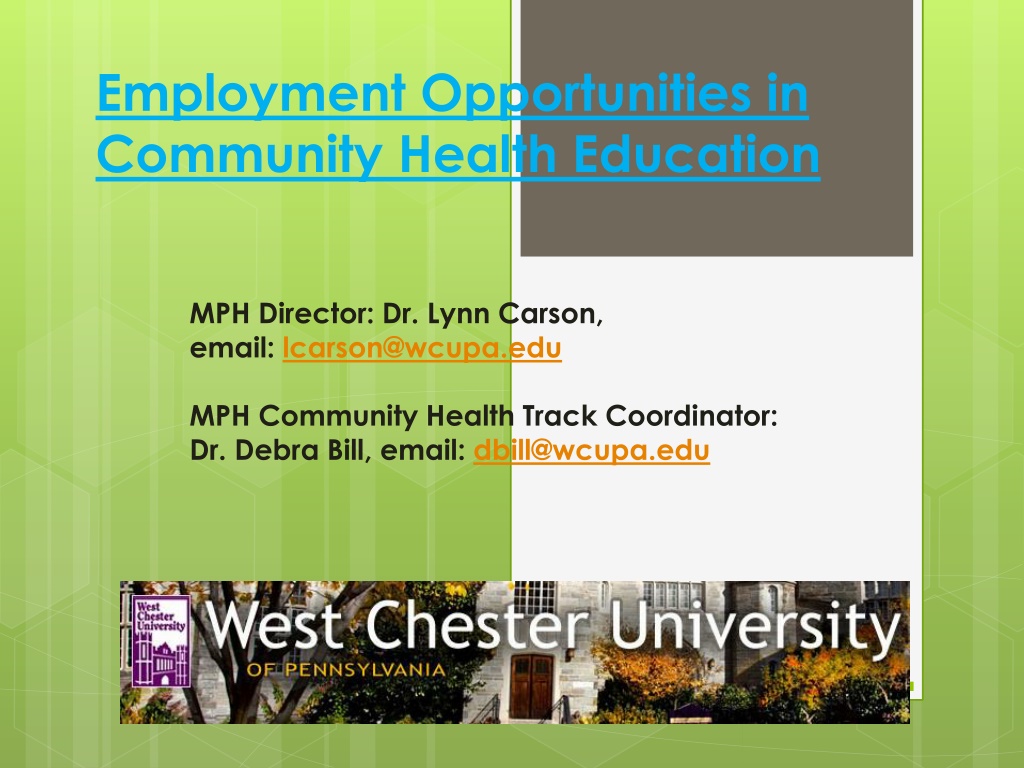 Employment Opportunities in Community Health Education

MPH Director: Dr. Lynn Carson, email: lcarson@wcupa.edu

MPH Community Health Track Coordinator: Dr. Debra Bill, email: dbill@wcupa.edu

West Chester University

West Chester University
OF PENNSYLVANIA